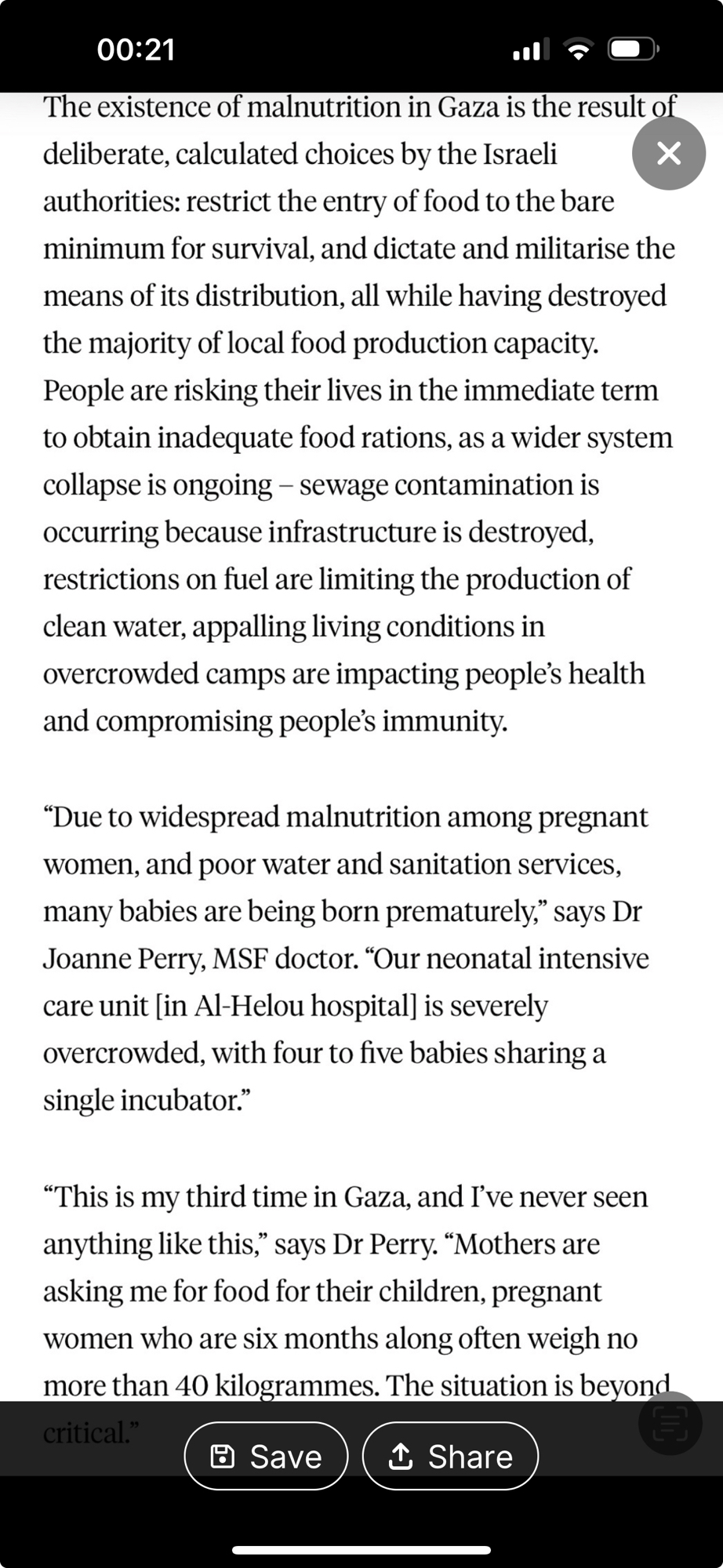 00:21

The existence of malnutrition in Gaza is the result of deliberate, calculated choices by the Israeli authorities: restrict the entry of food to the bare minimum for survival, and dictate and militarise the means of its distribution, all while having destroyed the majority of local food production capacity. People are risking their lives in the immediate term to obtain inadequate food rations, as a wider system collapse is ongoing – sewage contamination is occurring because infrastructure is destroyed, restrictions on fuel are limiting the production of clean water, appalling living conditions in overcrowded camps are impacting people's health and compromising people's immunity.

"Due to widespread malnutrition among pregnant women, and poor water and sanitation services, many babies are being born prematurely," says Dr Joanne Perry, MSF doctor. "Our neonatal intensive care unit [in Al-Helou hospital] is severely overcrowded, with four to five babies sharing a single incubator."

"This is my third time in Gaza, and I've never seen anything like this," says Dr Perry. "Mothers are asking me for food for their children, pregnant women who are six months along often weigh no more than 40 kilogrammes. The situation is beyond critical."

Save
Share